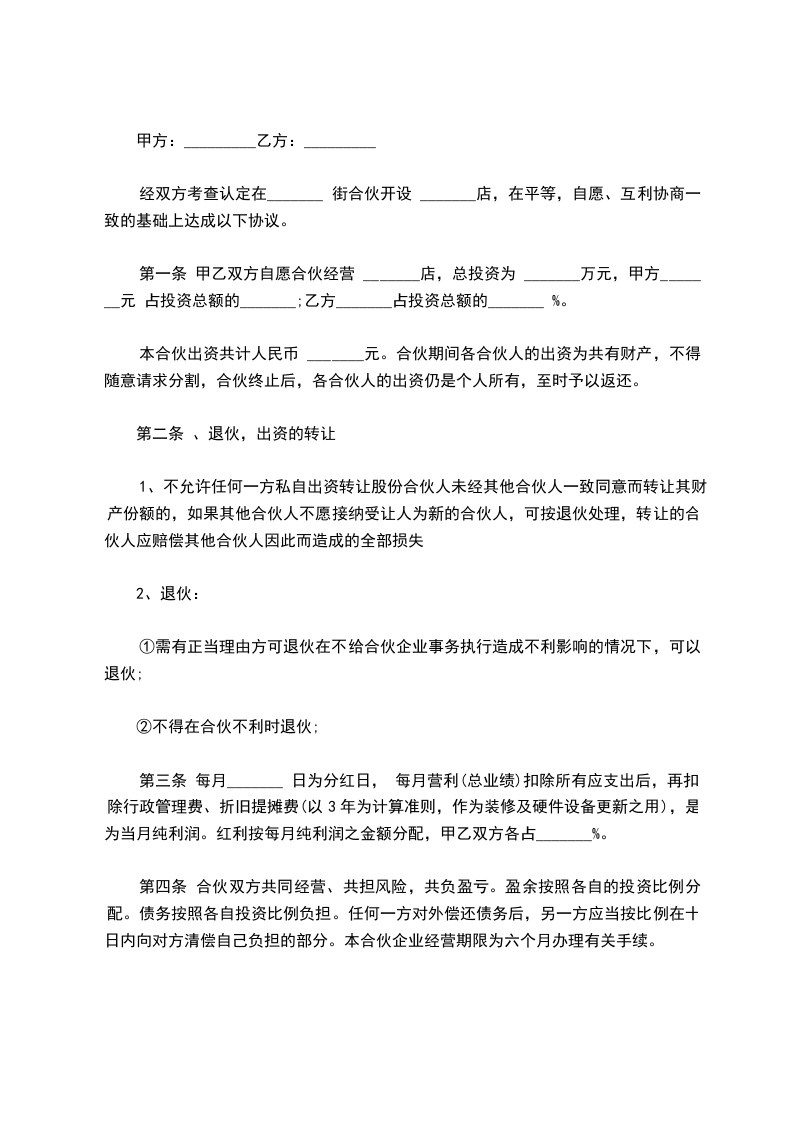 甲方：_________乙方：_________

经双方考查认定在_______ 街合伙开设 _______店，在平等，自愿、互利协商一致的基础上达成以下协议。

第一条 甲乙双方自愿合伙经营 _______店，总投资为 _______万元，甲方_______元 占投资总额的_______;乙方_______占投资总额的_______ %。

本合伙出资共计人民币 _______元。合伙期间各合伙人的出资为共有财产，不得随意请求分割，合伙终止后，各合伙人的出资仍是个人所有，至时予以返还。

第二条 、退伙，出资的转让

1、不允许任何一方私自出资转让股份合伙人未经其他合伙人一致同意而转让其财产份额的，如果其他合伙人不愿接纳受让人为新的合伙人，可按退伙处理，转让的合伙人应赔偿其他合伙人因此而造成的全部损失

2、退伙：

①需有正当理由方可退伙在不给合伙企业事务执行造成不利影响的情况下，可以退伙;

②不得在合伙不利时退伙;

第三条 每月_______ 日为分红日， 每月营利(总业绩)扣除所有应支出后，再扣除行政管理费、折旧提摊费(以 3 年为计算准则，作为装修及硬件设备更新之用)，是为当月纯利润。红利按每月纯利润之金额分配，甲乙双方各占_______%。

第四条 合伙双方共同经营、共担风险，共负盈亏。盈余按照各自的投资比例分配。债务按照各自投资比例负担。任何一方对外偿还债务后，另一方应当按比例在十日内向对方清偿自己负担的部分。本合伙企业经营期限为六个月办理有关手续。